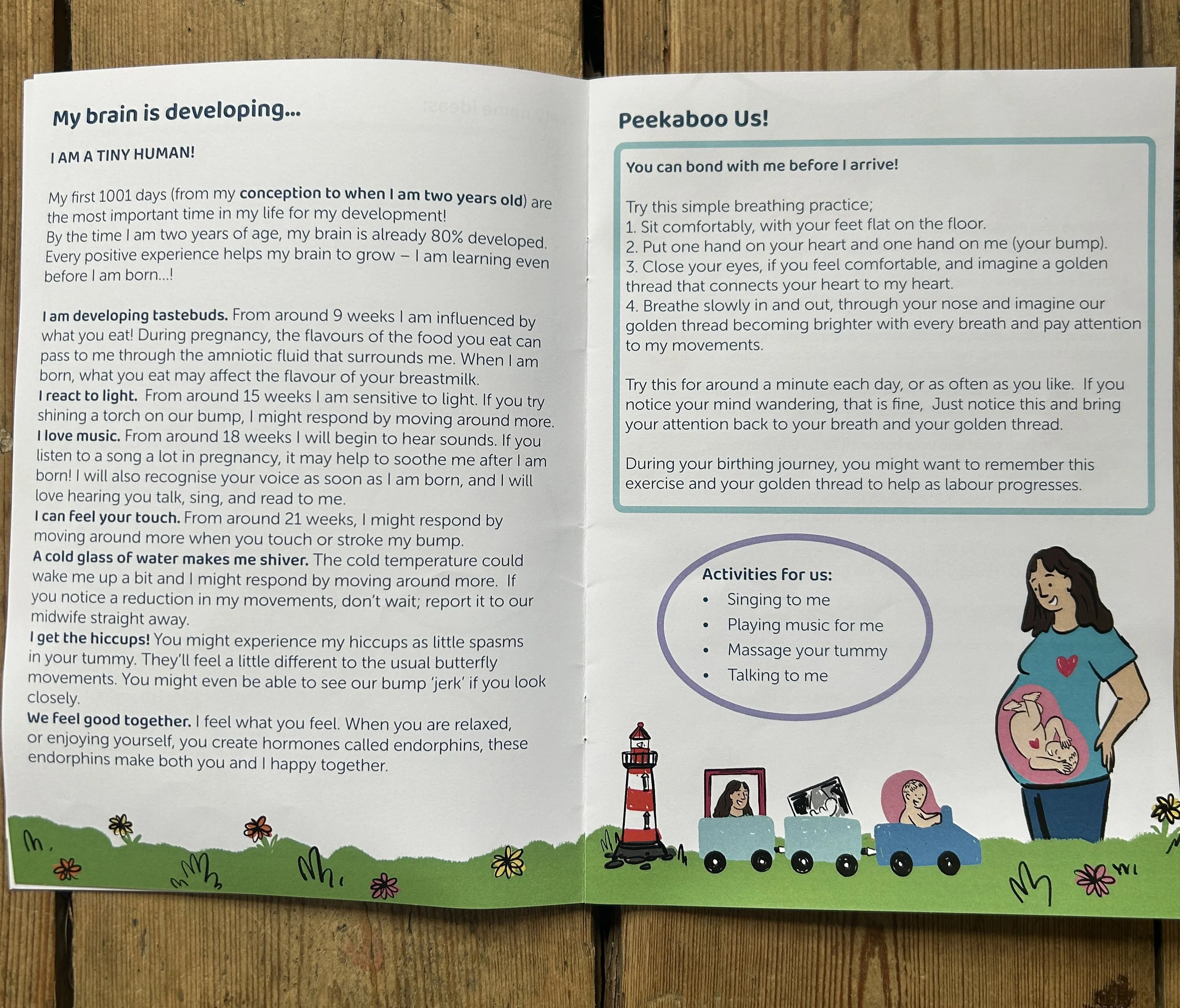 My brain is developing...

I AM A TINY HUMAN!

My first 1001 days (from my conception to when I am two years old) are the most important time in my life for my development!
By the time I am two years of age, my brain is already 80% developed. Every positive experience helps my brain to grow – I am learning even before I am born...!

I am developing tastebuds. From around 9 weeks I am influenced by what you eat! During pregnancy, the flavours of the food you eat can pass to me through the amniotic fluid that surrounds me. When I am born, what you eat may affect the flavour of your breastmilk.
I react to light. From around 15 weeks I am sensitive to light. If you try shining a torch on our bump, I might respond by moving around more.
I love music. From around 18 weeks I will begin to hear sounds. If you listen to a song a lot in pregnancy, it may help to soothe me after I am born! I will also recognise your voice as soon as I am born, and I will love hearing you talk, sing, and read to me.
I can feel your touch. From around 21 weeks, I might respond by moving around more when you touch or stroke my bump.
A cold glass of water makes me shiver. The cold temperature could wake me up a bit and I might respond by moving around more. If you notice a reduction in my movements, don't wait; report it to our midwife straight away.
I get the hiccups! You might experience my hiccups as little spasms in your tummy. They'll feel a little different to the usual butterfly movements. You might even be able to see our bump 'jerk' if you look closely.
We feel good together. I feel what you feel. When you are relaxed, or enjoying yourself, you create hormones called endorphins, these endorphins make both you and I happy together.

Peekaboo Us!

You can bond with me before I arrive!

Try this simple breathing practice;
1. Sit comfortably, with your feet flat on the floor.
2. Put one hand on your heart and one hand on me (your bump).
3. Close your eyes, if you feel comfortable, and imagine a golden thread that connects your heart to my heart.
4. Breathe slowly in and out, through your nose and imagine our golden thread becoming brighter with every breath and pay attention to my movements.

Try this for around a minute each day, or as often as you like. If you notice your mind wandering, that is fine, Just notice this and bring your attention back to your breath and your golden thread.

During your birthing journey, you might want to remember this exercise and your golden thread to help as labour progresses.

Activities for us:
• Singing to me
• Playing music for me
• Massage your tummy
• Talking to me